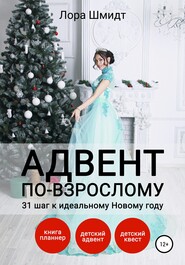 Лора Шмидт

АДВЕНТ ПО-ВЗРОСЛОМУ

31 шаг к идеальному Новому году

книга планнер

детский адвент

детский квест

12+